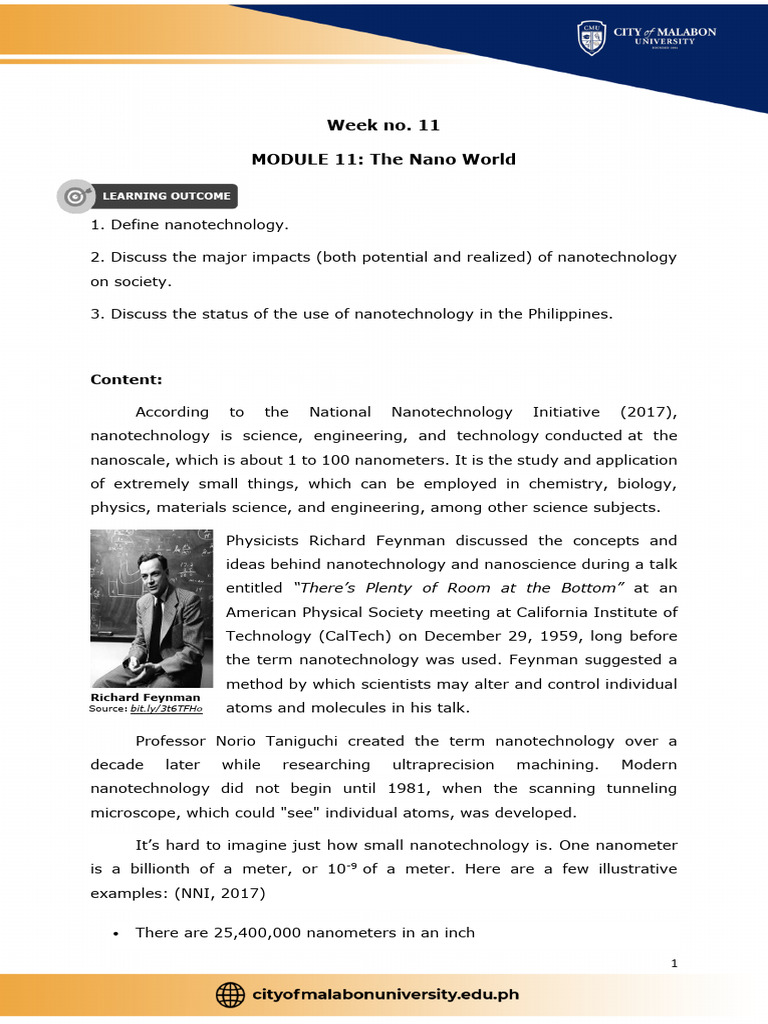 CITY of MALABON UNIVERSITY

Week no. 11

MODULE 11: The Nano World

LEARNING OUTCOME

1. Define nanotechnology.

2. Discuss the major impacts (both potential and realized) of nanotechnology on society.

3. Discuss the status of the use of nanotechnology in the Philippines.

Content:

According to the National Nanotechnology Initiative (2017), nanotechnology is science, engineering, and technology conducted at the nanoscale, which is about 1 to 100 nanometers. It is the study and application of extremely small things, which can be employed in chemistry, biology, physics, materials science, and engineering, among other science subjects.

Richard Feynman
Source: bit.ly/3t6TFHo

Physicists Richard Feynman discussed the concepts and ideas behind nanotechnology and nanoscience during a talk entitled "There's Plenty of Room at the Bottom" at an American Physical Society meeting at California Institute of Technology (CalTech) on December 29, 1959, long before the term nanotechnology was used. Feynman suggested a method by which scientists may alter and control individual atoms and molecules in his talk.

Professor Norio Taniguchi created the term nanotechnology over a decade later while researching ultraprecision machining. Modern nanotechnology did not begin until 1981, when the scanning tunneling microscope, which could "see" individual atoms, was developed.

It's hard to imagine just how small nanotechnology is. One nanometer is a billionth of a meter, or $10^{-9}$ of a meter. Here are a few illustrative examples: (NNI, 2017)

• There are 25,400,000 nanometers in an inch

1

cityofmalabonuniversity.edu.ph